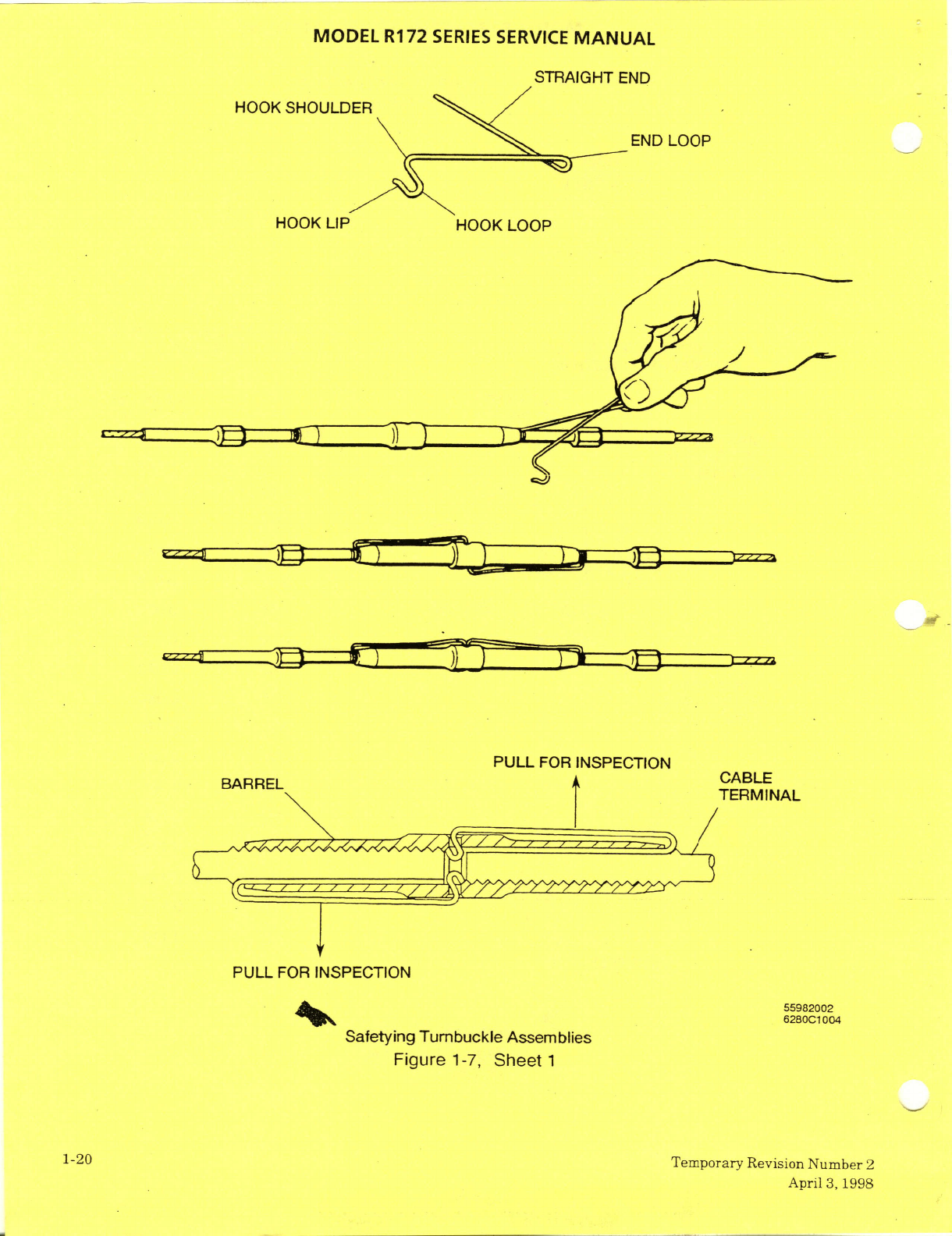 MODEL R172 SERIES SERVICE MANUAL

STRAIGHT END

HOOK SHOULDER

END LOOP

HOOK LIP

HOOK LOOP

PULL FOR INSPECTION

BARREL

CABLE TERMINAL

PULL FOR INSPECTION

55982002
6280C1004

Safetying Turnbuckle Assemblies
Figure 1-7, Sheet 1

1-20

Temporary Revision Number 2
April 3, 1998